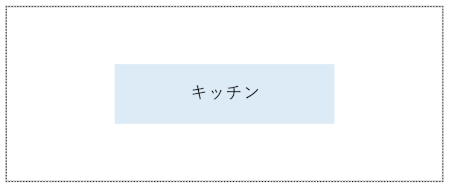 キッチン